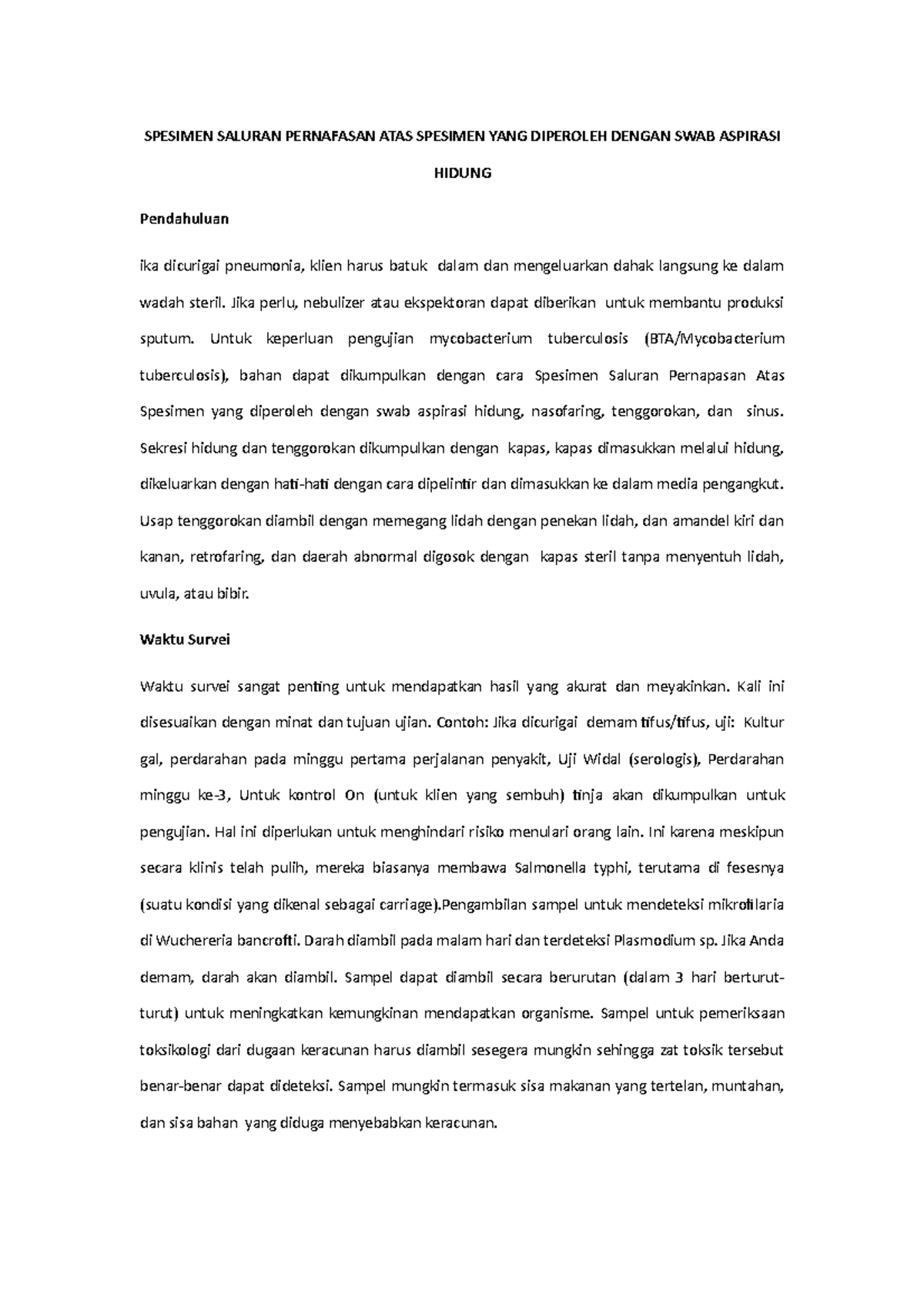 SPESIMEN SALURAN PERNAFASAN ATAS SPESIMEN YANG DIPEROLEH DENGAN SWAB ASPIRASI HIDUNG

Pendahuluan

ika dicurigai pneumonia, klien harus batuk dalam dan mengeluarkan dahak langsung ke dalam wadah steril. Jika perlu, nebulizer atau ekspektoran dapat diberikan untuk membantu produksi sputum. Untuk keperluan pengujian mycobacterium tuberculosis (BTA/Mycobacterium tuberculosis), bahan dapat dikumpulkan dengan cara Spesimen Saluran Pernapasan Atas Spesimen yang diperoleh dengan swab aspirasi hidung, nasofaring, tenggorokan, dan sinus. Sekresi hidung dan tenggorokan dikumpulkan dengan kapas, kapas dimasukkan melalui hidung, dikeluarkan dengan hati-hati dengan cara dipelintir dan dimasukkan ke dalam media pengangkut. Usap tenggorokan diambil dengan memegang lidah dengan penekan lidah, dan amandel kiri dan kanan, retrofaring, dan daerah abnormal digosok dengan kapas steril tanpa menyentuh lidah, uvula, atau bibir.

Waktu Survei

Waktu survei sangat penting untuk mendapatkan hasil yang akurat dan meyakinkan. Kali ini disesuaikan dengan minat dan tujuan ujian. Contoh: Jika dicurigai demam tifus/tifus, uji: Kultur gal, perdarahan pada minggu pertama perjalanan penyakit, Uji Widal (serologis), Perdarahan minggu ke-3, Untuk kontrol On (untuk klien yang sembuh) tinja akan dikumpulkan untuk pengujian. Hal ini diperlukan untuk menghindari risiko menulari orang lain. Ini karena meskipun secara klinis telah pulih, mereka biasanya membawa Salmonella typhi, terutama di fesesnya (suatu kondisi yang dikenal sebagai carriage).Pengambilan sampel untuk mendeteksi mikrofilaria di Wuchereria bancrofti. Darah diambil pada malam hari dan terdeteksi Plasmodium sp. Jika Anda demam, darah akan diambil. Sampel dapat diambil secara berurutan (dalam 3 hari berturut-turut) untuk meningkatkan kemungkinan mendapatkan organisme. Sampel untuk pemeriksaan toksikologi dari dugaan keracunan harus diambil sesegera mungkin sehingga zat toksik tersebut benar-benar dapat dideteksi. Sampel mungkin termasuk sisa makanan yang tertelan, muntahan, dan sisa bahan yang diduga menyebabkan keracunan.